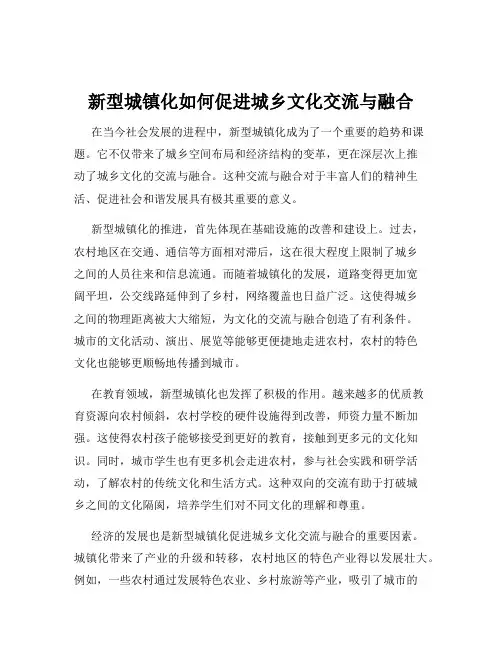 新型城镇化如何促进城乡文化交流与融合

在当今社会发展的进程中，新型城镇化成为了一个重要的趋势和课题。它不仅带来了城乡空间布局和经济结构的变革，更在深层次上推动了城乡文化的交流与融合。这种交流与融合对于丰富人们的精神生活、促进社会和谐发展具有极其重要的意义。

新型城镇化的推进，首先体现在基础设施的改善和建设上。过去，农村地区在交通、通信等方面相对滞后，这在很大程度上限制了城乡之间的人员往来和信息流通。而随着城镇化的发展，道路变得更加宽阔平坦，公交线路延伸到了乡村，网络覆盖也日益广泛。这使得城乡之间的物理距离被大大缩短，为文化的交流与融合创造了有利条件。城市的文化活动、演出、展览等能够更便捷地走进农村，农村的特色文化也能够更顺畅地传播到城市。

在教育领域，新型城镇化也发挥了积极的作用。越来越多的优质教育资源向农村倾斜，农村学校的硬件设施得到改善，师资力量不断加强。这使得农村孩子能够接受到更好的教育，接触到更多元的文化知识。同时，城市学生也有更多机会走进农村，参与社会实践和研学活动，了解农村的传统文化和生活方式。这种双向的交流有助于打破城乡之间的文化隔阂，培养学生们对不同文化的理解和尊重。

经济的发展也是新型城镇化促进城乡文化交流与融合的重要因素。城镇化带来了产业的升级和转移，农村地区的特色产业得以发展壮大。例如，一些农村通过发展特色农业、乡村旅游等产业，吸引了城市的